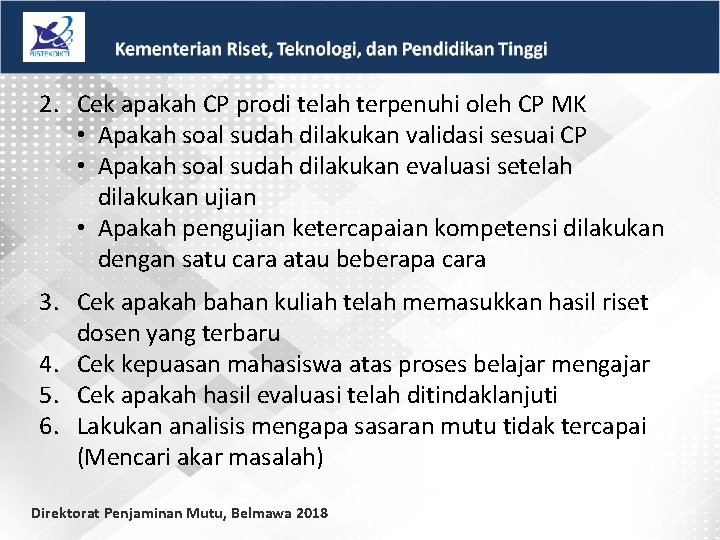 RISTEKDIKTI

Kementerian Riset, Teknologi, dan Pendidikan Tinggi

2. Cek apakah CP prodi telah terpenuhi oleh CP MK
• Apakah soal sudah dilakukan validasi sesuai CP
• Apakah soal sudah dilakukan evaluasi setelah dilakukan ujian
• Apakah pengujian ketercapaian kompetensi dilakukan dengan satu cara atau beberapa cara

3. Cek apakah bahan kuliah telah memasukkan hasil riset dosen yang terbaru
4. Cek kepuasan mahasiswa atas proses belajar mengajar
5. Cek apakah hasil evaluasi telah ditindaklanjuti
6. Lakukan analisis mengapa sasaran mutu tidak tercapai (Mencari akar masalah)

Direktorat Penjaminan Mutu, Belmawa 2018